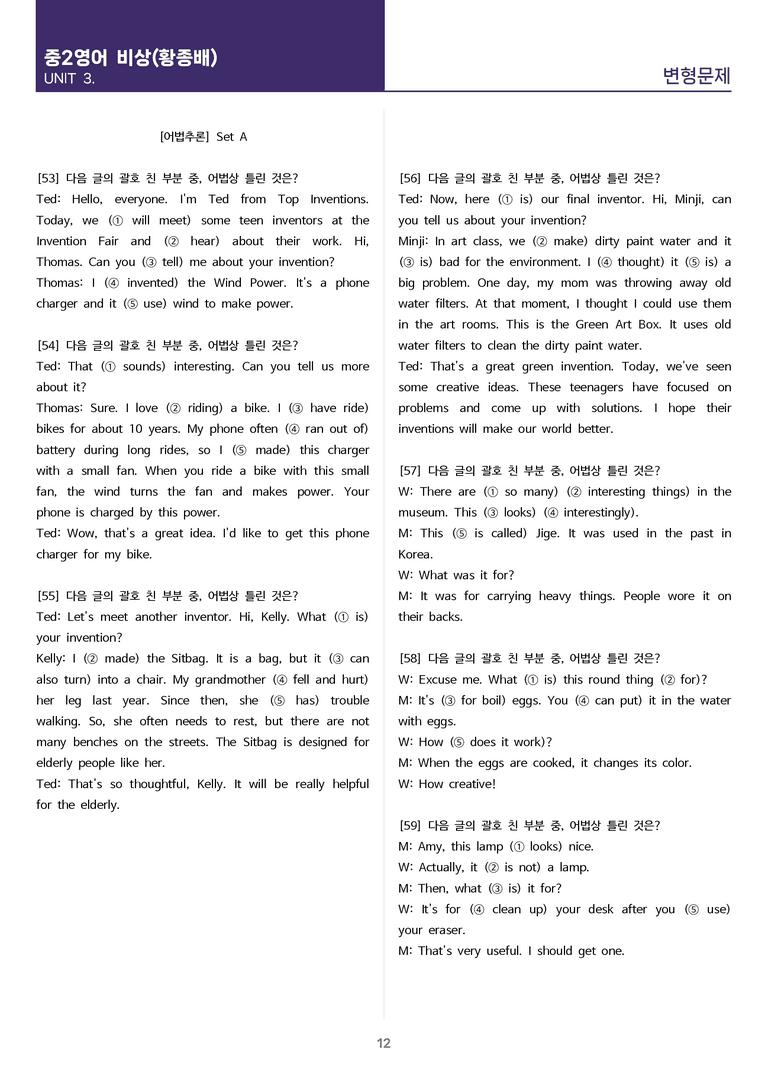 중2영어 비상(황종배)
UNIT 3.

변형문제

[어법추론] Set A

[53] 다음 글의 괄호 친 부분 중, 어법상 틀린 것은?
Ted: Hello, everyone. I'm Ted from Top Inventions. Today, we (① will meet) some teen inventors at the Invention Fair and (② hear) about their work. Hi, Thomas. Can you (③ tell) me about your invention?
Thomas: I (④ invented) the Wind Power. It's a phone charger and it (⑤ use) wind to make power.

[54] 다음 글의 괄호 친 부분 중, 어법상 틀린 것은?
Ted: That (① sounds) interesting. Can you tell us more about it?
Thomas: Sure. I love (② riding) a bike. I (③ have ride) bikes for about 10 years. My phone often (④ ran out of) battery during long rides, so I (⑤ made) this charger with a small fan. When you ride a bike with this small fan, the wind turns the fan and makes power. Your phone is charged by this power.
Ted: Wow, that's a great idea. I'd like to get this phone charger for my bike.

[55] 다음 글의 괄호 친 부분 중, 어법상 틀린 것은?
Ted: Let's meet another inventor. Hi, Kelly. What (① is) your invention?
Kelly: I (② made) the Sitbag. It is a bag, but it (③ can also turn) into a chair. My grandmother (④ fell and hurt) her leg last year. Since then, she (⑤ has) trouble walking. So, she often needs to rest, but there are not many benches on the streets. The Sitbag is designed for elderly people like her.
Ted: That's so thoughtful, Kelly. It will be really helpful for the elderly.

[56] 다음 글의 괄호 친 부분 중, 어법상 틀린 것은?
Ted: Now, here (① is) our final inventor. Hi, Minji, can you tell us about your invention?
Minji: In art class, we (② make) dirty paint water and it (③ is) bad for the environment. I (④ thought) it (⑤ is) a big problem. One day, my mom was throwing away old water filters. At that moment, I thought I could use them in the art rooms. This is the Green Art Box. It uses old water filters to clean the dirty paint water.
Ted: That's a great green invention. Today, we've seen some creative ideas. These teenagers have focused on problems and come up with solutions. I hope their inventions will make our world better.

[57] 다음 글의 괄호 친 부분 중, 어법상 틀린 것은?
W: There are (① so many) (② interesting things) in the museum. This (③ looks) (④ interestingly).
M: This (⑤ is called) Jige. It was used in the past in Korea.
W: What was it for?
M: It was for carrying heavy things. People wore it on their backs.

[58] 다음 글의 괄호 친 부분 중, 어법상 틀린 것은?
W: Excuse me. What (① is) this round thing (② for)?
M: It's (③ for boil) eggs. You (④ can put) it in the water with eggs.
W: How (⑤ does it work)?
M: When the eggs are cooked, it changes its color.
W: How creative!

[59] 다음 글의 괄호 친 부분 중, 어법상 틀린 것은?
M: Amy, this lamp (① looks) nice.
W: Actually, it (② is not) a lamp.
M: Then, what (③ is) it for?
W: It's for (④ clean up) your desk after you (⑤ use) your eraser.
M: That's very useful. I should get one.

12